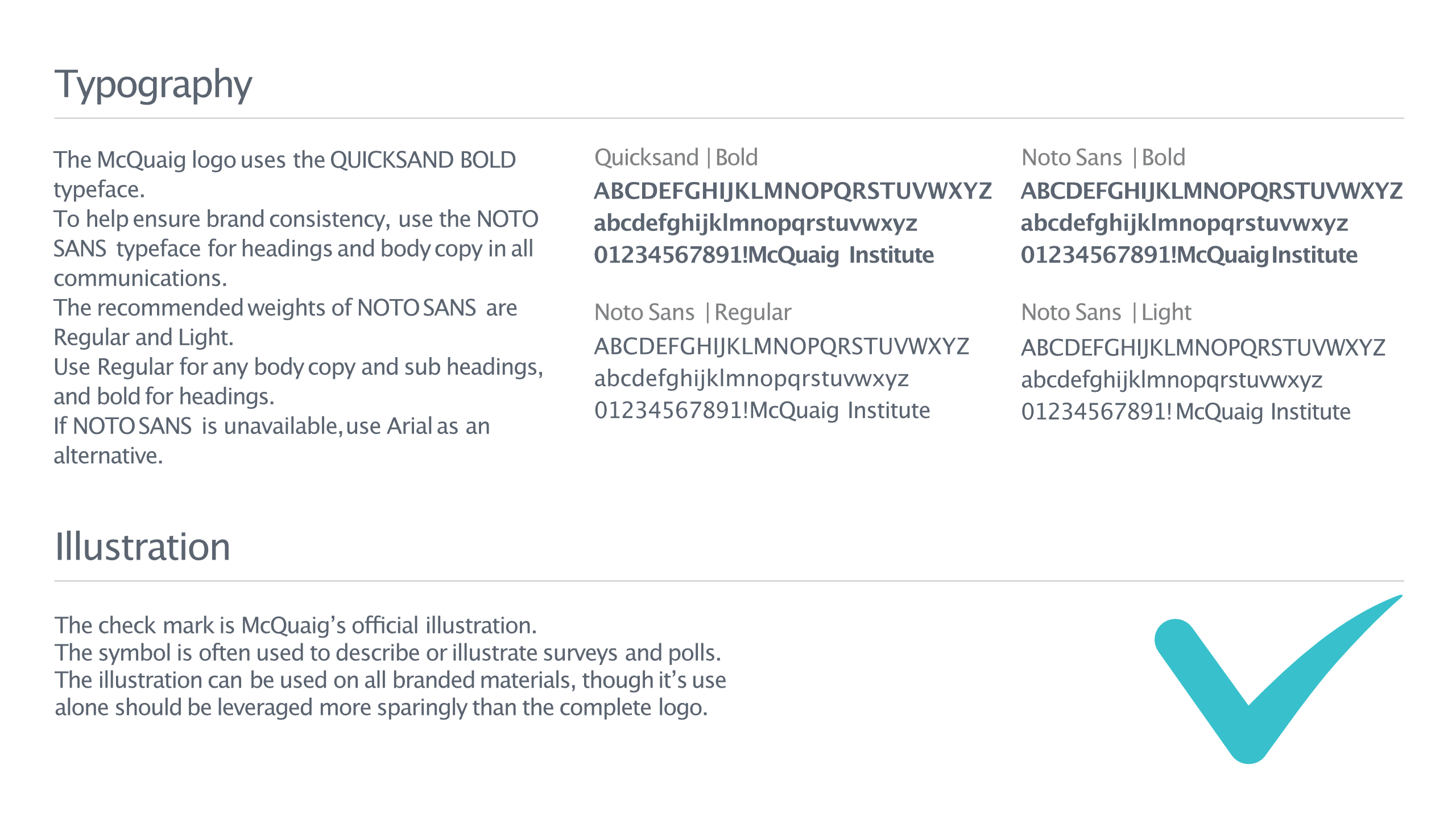 Typography

The McQuaig logo uses the QUICKSAND BOLD typeface.
To help ensure brand consistency, use the NOTO SANS typeface for headings and body copy in all communications.
The recommended weights of NOTO SANS are Regular and Light.
Use Regular for any body copy and sub headings, and bold for headings.
If NOTO SANS is unavailable, use Arial as an alternative.

Quicksand | Bold
ABCDEFGHIJKLMNOPQRSTUVWXYZ
abcdefghijklmnopqrstuvwxyz
01234567891!McQuaig Institute

Noto Sans | Regular
ABCDEFGHIJKLMNOPQRSTUVWXYZ
abcdefghijklmnopqrstuvwxyz
01234567891!McQuaig Institute

Noto Sans | Bold
ABCDEFGHIJKLMNOPQRSTUVWXYZ
abcdefghijklmnopqrstuvwxyz
01234567891!McQuaig Institute

Noto Sans | Light
ABCDEFGHIJKLMNOPQRSTUVWXYZ
abcdefghijklmnopqrstuvwxyz
01234567891! McQuaig Institute

Illustration

The check mark is McQuaig's official illustration.
The symbol is often used to describe or illustrate surveys and polls.
The illustration can be used on all branded materials, though it's use alone should be leveraged more sparingly than the complete logo.